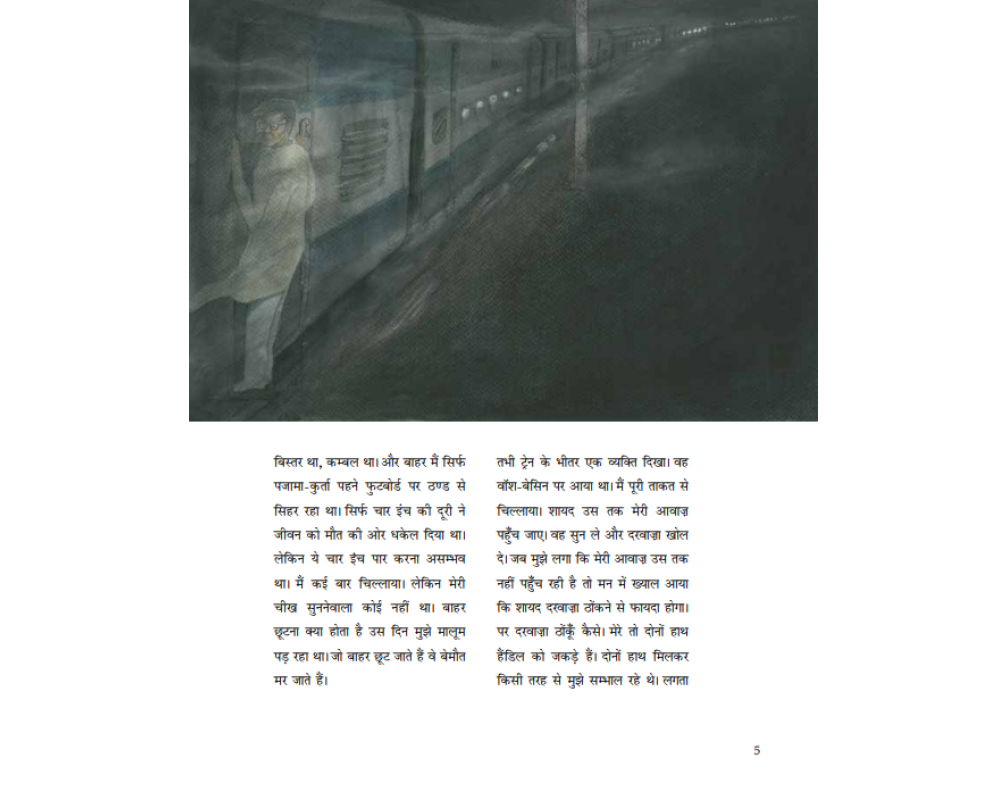 बिस्तर था, कम्बल था। और बाहर मैं सिर्फ पजामा-कुर्ता पहने फुटबोर्ड पर ठण्ड से सिहर रहा था। सिर्फ चार इंच की दूरी ने जीवन को मौत की ओर धकेल दिया था। लेकिन ये चार इंच पार करना असम्भव था। मैं कई बार चिल्लाया। लेकिन मेरी चीख सुननेवाला कोई नहीं था। बाहर छूटना क्या होता है उस दिन मुझे मालूम पड़ रहा था। जो बाहर छूट जाते हैं वे बेमौत मर जाते हैं।

तभी ट्रेन के भीतर एक व्यक्ति दिखा। वह वॉश-बेसिन पर आया था। मैं पूरी ताकत से चिल्लाया। शायद उस तक मेरी आवाज़ पहुँच जाए। वह सुन ले और दरवाज़ा खोल दे। जब मुझे लगा कि मेरी आवाज़ उस तक नहीं पहुँच रही है तो मन में ख्याल आया कि शायद दरवाज़ा ठोंकने से फायदा होगा। पर दरवाज़ा ठोंकूँ कैसे। मेरे तो दोनों हाथ हैंडिल को जकड़े हैं। दोनों हाथ मिलकर किसी तरह से मुझे सम्भाल रहे थे। लगता

5